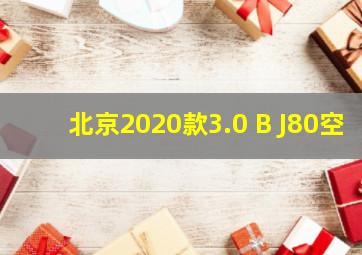 北京2020款3.0 B J80空